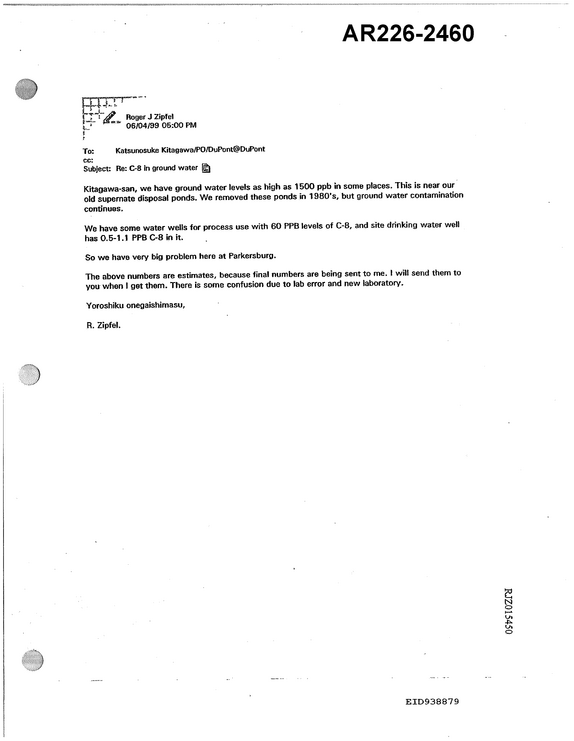 AR226-2460

Roger J Zipfel
06/04/99 05:00 PM

To: Katsunosuke Kitagawa/PO/DuPont@DuPont
cc:
Subject: Re: C-8 in ground water

Kitagawa-san, we have ground water levels as high as 1500 ppb in some places. This is near our old supernate disposal ponds. We removed these ponds in 1980's, but ground water contamination continues.

We have some water wells for process use with 60 PPB levels of C-8, and site drinking water well has 0.5-1.1 PPB C-8 in it.

So we have very big problem here at Parkersburg.

The above numbers are estimates, because final numbers are being sent to me. I will send them to you when I get them. There is some confusion due to lab error and new laboratory.

Yoroshiku onegaishimasu,

R. Zipfel.

RJZ015450

EID938879